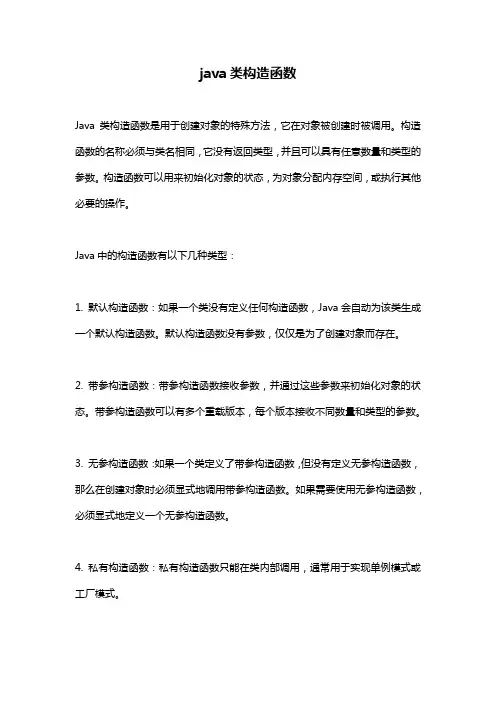 java 类构造函数

Java 类构造函数是用于创建对象的特殊方法，它在对象被创建时被调用。构造函数的名称必须与类名相同，它没有返回类型，并且可以具有任意数量和类型的参数。构造函数可以用来初始化对象的状态，为对象分配内存空间，或执行其他必要的操作。

Java 中的构造函数有以下几种类型：

1. 默认构造函数：如果一个类没有定义任何构造函数，Java 会自动为该类生成一个默认构造函数。默认构造函数没有参数，仅仅是为了创建对象而存在。

2. 带参构造函数：带参构造函数接收参数，并通过这些参数来初始化对象的状态。带参构造函数可以有多个重载版本，每个版本接收不同数量和类型的参数。

3. 无参构造函数：如果一个类定义了带参构造函数，但没有定义无参构造函数，那么在创建对象时必须显式地调用带参构造函数。如果需要使用无参构造函数，必须显式地定义一个无参构造函数。

4. 私有构造函数：私有构造函数只能在类内部调用，通常用于实现单例模式或工厂模式。